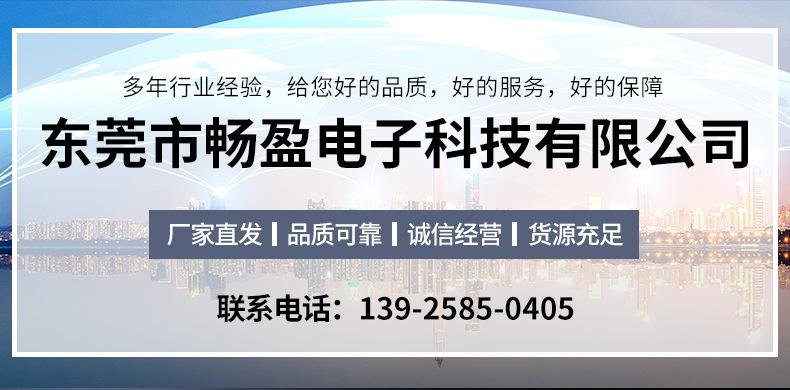 多年行业经验，给您好的品质，好的服务，好的保障

东莞市畅盈电子科技有限公司

厂家直发 | 品质可靠 | 诚信经营 | 货源充足

联系电话：139-2585-0405